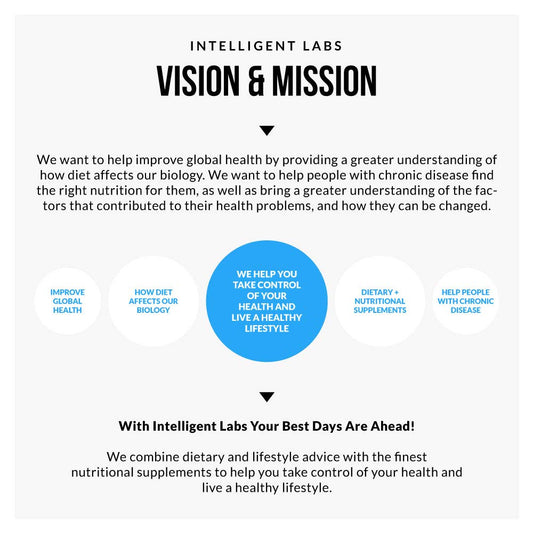 INTELLIGENT LABS

VISION & MISSION

We want to help improve global health by providing a greater understanding of how diet affects our biology. We want to help people with chronic disease find the right nutrition for them, as well as bring a greater understanding of the factors that contributed to their health problems, and how they can be changed.

IMPROVE GLOBAL HEALTH

HOW DIET AFFECTS OUR BIOLOGY

WE HELP YOU TAKE CONTROL OF YOUR HEALTH AND LIVE A HEALTHY LIFESTYLE

DIETARY + NUTRITIONAL SUPPLEMENTS

HELP PEOPLE WITH CHRONIC DISEASE

With Intelligent Labs Your Best Days Are Ahead!

We combine dietary and lifestyle advice with the finest nutritional supplements to help you take control of your health and live a healthy lifestyle.